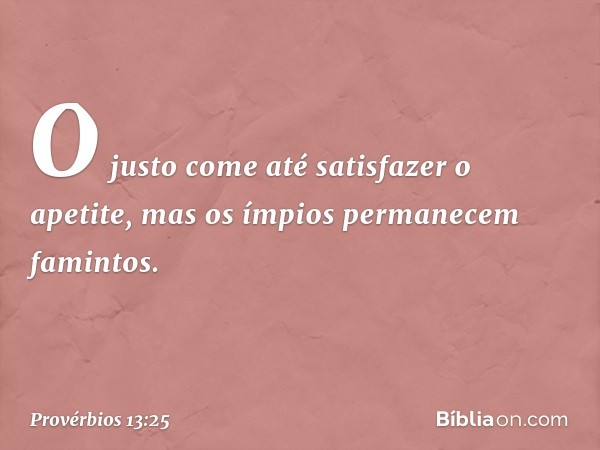 O justo come até satisfazer o apetite, mas os ímpios permanecem famintos.

Provérbios 13:25

Bíbliaon.com